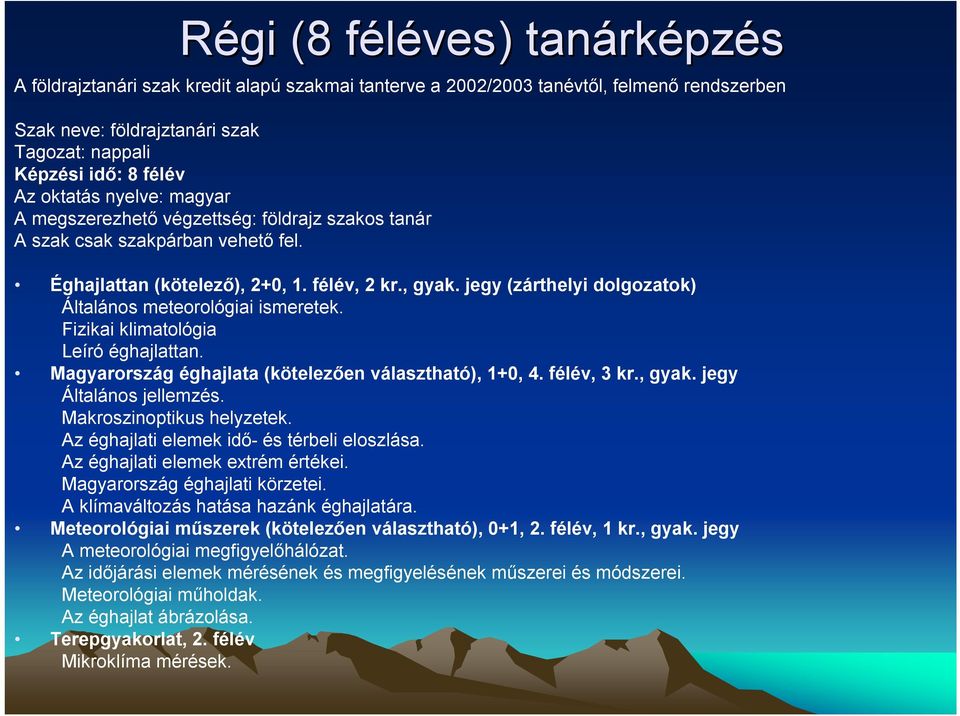 Régi (8 féléves) tanárképzés

A földrajztanári szak kredit alapú szakmai tanterve a 2002/2003 tanévtől, felmenő rendszerben

Szak neve: földrajztanári szak
Tagozat: nappali
Képzési idő: 8 félév
Az oktatás nyelve: magyar
A megszerezhető végzettség: földrajz szakos tanár
A szak csak szakpárban vehető fel.

• Éghajlattan (kötelező), 2+0, 1. félév, 2 kr., gyak. jegy (zárthelyi dolgozatok)
Általános meteorológiai ismeretek.
Fizikai klimatológia
Leíró éghajlattan.
• Magyarország éghajlata (kötelezően választható), 1+0, 4. félév, 3 kr., gyak. jegy
Általános jellemzés.
Makroszinoptikus helyzetek.
Az éghajlati elemek idő- és térbeli eloszlása.
Az éghajlati elemek extrém értékei.
Magyarország éghajlati körzetei.
A klímaváltozás hatása hazánk éghajlatára.
• Meteorológiai műszerek (kötelezően választható), 0+1, 2. félév, 1 kr., gyak. jegy
A meteorológiai megfigyelőhálózat.
Az időjárási elemek mérésének és megfigyelésének műszerei és módszerei.
Meteorológiai műholdak.
Az éghajlat ábrázolása.
• Terepgyakorlat, 2. félév
Mikroklíma mérések.